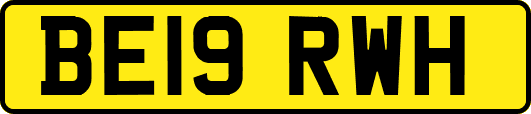 BE19 RWH